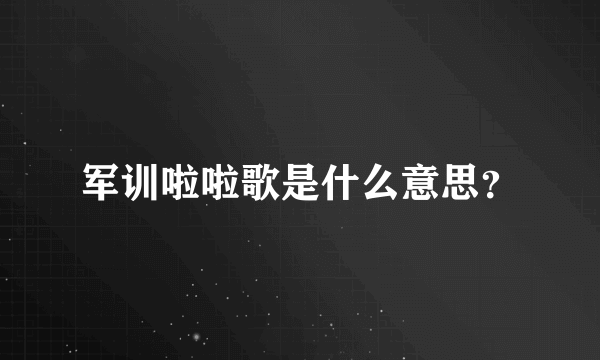 军训啦啦歌是什么意思？